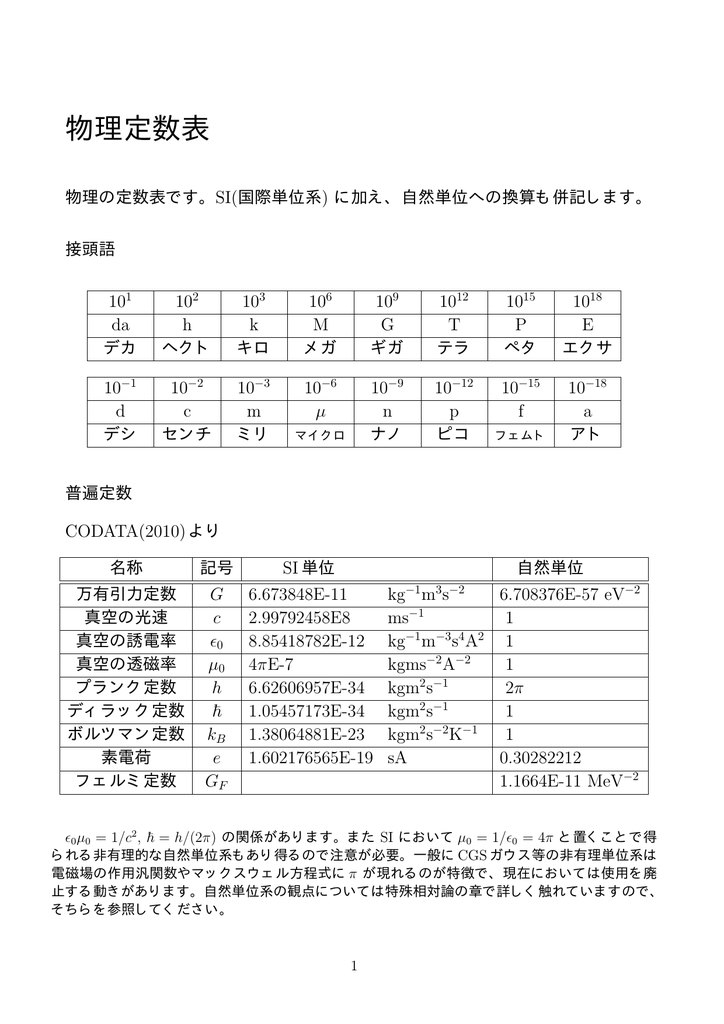 物理定数表

物理の定数表です。SI(国際単位系) に加え、自然単位への換算も併記します。

接頭語

| $10^1$ | $10^2$ | $10^3$ | $10^6$ | $10^9$ | $10^{12}$ | $10^{15}$ | $10^{18}$ |
|---|---|---|---|---|---|---|---|
| da | h | k | M | G | T | P | E |
| デカ | ヘクト | キロ | メガ | ギガ | テラ | ペタ | エクサ |

| $10^{-1}$ | $10^{-2}$ | $10^{-3}$ | $10^{-6}$ | $10^{-9}$ | $10^{-12}$ | $10^{-15}$ | $10^{-18}$ |
|---|---|---|---|---|---|---|---|
| d | c | m | $\mu$ | n | p | f | a |
| デシ | センチ | ミリ | マイクロ | ナノ | ピコ | フェムト | アト |

普遍定数

CODATA(2010) より

| 名称 | 記号 | SI 単位 | | 自然単位 |
|---|---|---|---|---|
| 万有引力定数 | $G$ | 6.673848E-11 | $kg^{-1}m^3s^{-2}$ | 6.708376E-57 $eV^{-2}$ |
| 真空の光速 | $c$ | 2.99792458E8 | $ms^{-1}$ | 1 |
| 真空の誘電率 | $\epsilon_0$ | 8.85418782E-12 | $kg^{-1}m^{-3}s^4A^2$ | 1 |
| 真空の透磁率 | $\mu_0$ | $4\pi$E-7 | $kgms^{-2}A^{-2}$ | 1 |
| プランク定数 | $h$ | 6.62606957E-34 | $kgm^2s^{-1}$ | $2\pi$ |
| ディラック定数 | $\hbar$ | 1.05457173E-34 | $kgm^2s^{-1}$ | 1 |
| ボルツマン定数 | $k_B$ | 1.38064881E-23 | $kgm^2s^{-2}K^{-1}$ | 1 |
| 素電荷 | $e$ | 1.602176565E-19 | sA | 0.30282212 |
| フェルミ定数 | $G_F$ | | | 1.1664E-11 $MeV^{-2}$ |

$\epsilon_0\mu_0 = 1/c^2$, $\hbar = h/(2\pi)$ の関係があります。また SI において $\mu_0 = 1/\epsilon_0 = 4\pi$ と置くことで得られる非有理的な自然単位系もあり得るので注意が必要。一般に CGS ガウス等の非有理単位系は電磁場の作用汎関数やマックスウェル方程式に $\pi$ が現れるのが特徴で、現在においては使用を廃止する動きがあります。自然単位系の観点については特殊相対論の章で詳しく触れていますので、そちらを参照してください。

1